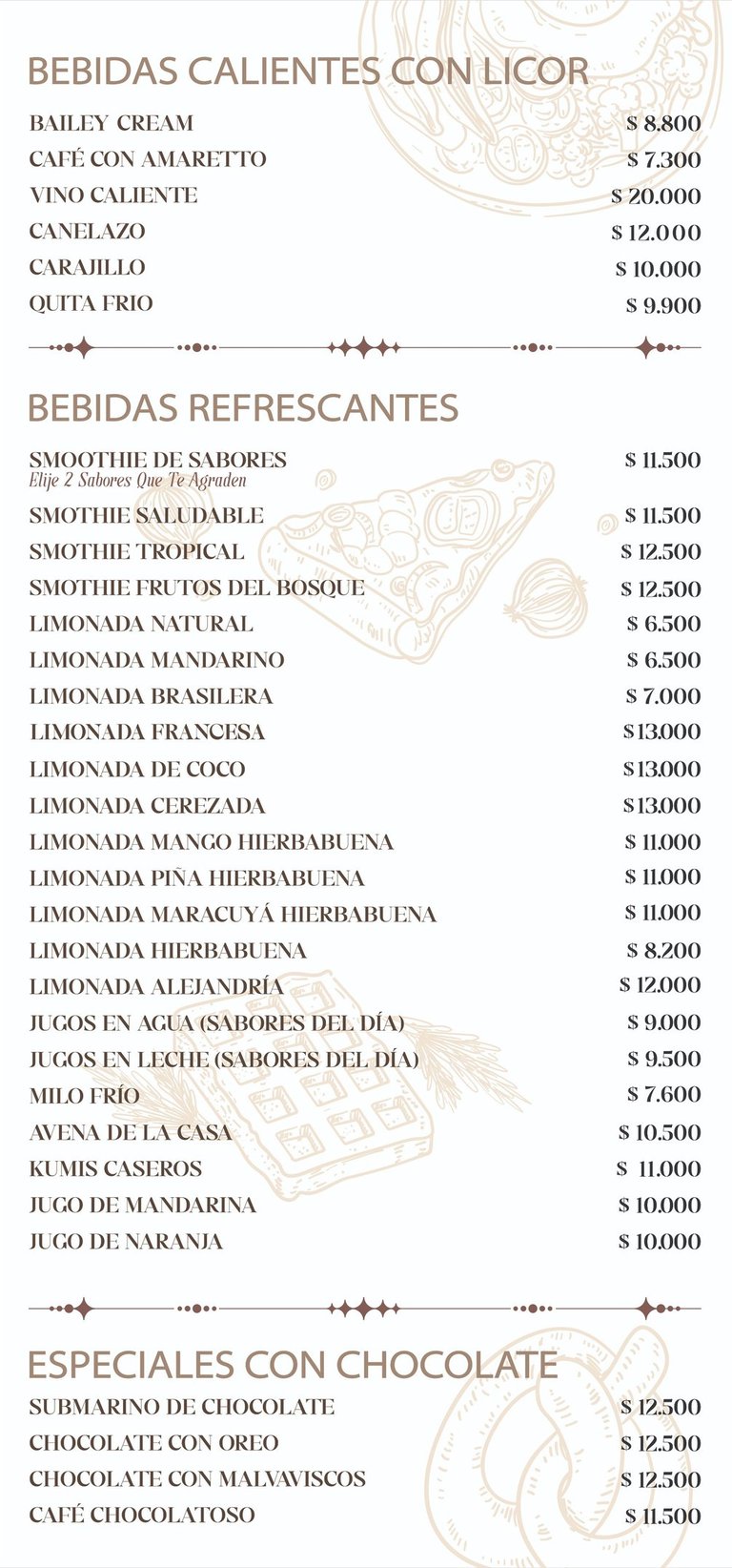 BEBIDAS CALIENTES CON LICOR

| | |
|---|---|
| BAILEY CREAM | $ 8.800 |
| CAFÉ CON AMARETTO | $ 7.300 |
| VINO CALIENTE | $ 20.000 |
| CANELAZO | $ 12.000 |
| CARAJILLO | $ 10.000 |
| QUITA FRIO | $ 9.900 |

BEBIDAS REFRESCANTES

| | |
|---|---|
| SMOOTHIE DE SABORES Elije 2 Sabores Que Te Agraden | $ 11.500 |
| SMOTHIE SALUDABLE | $ 11.500 |
| SMOTHIE TROPICAL | $ 12.500 |
| SMOTHIE FRUTOS DEL BOSQUE | $ 12.500 |
| LIMONADA NATURAL | $ 6.500 |
| LIMONADA MANDARINO | $ 6.500 |
| LIMONADA BRASILERA | $ 7.000 |
| LIMONADA FRANCESA | $13.000 |
| LIMONADA DE COCO | $13.000 |
| LIMONADA CEREZADA | $13.000 |
| LIMONADA MANGO HIERBABUENA | $ 11.000 |
| LIMONADA PIÑA HIERBABUENA | $ 11.000 |
| LIMONADA MARACUYÁ HIERBABUENA | $ 11.000 |
| LIMONADA HIERBABUENA | $ 8.200 |
| LIMONADA ALEJANDRÍA | $ 12.000 |
| JUGOS EN AGUA (SABORES DEL DÍA) | $ 9.000 |
| JUGOS EN LECHE (SABORES DEL DÍA) | $ 9.500 |
| MILO FRÍO | $ 7.600 |
| AVENA DE LA CASA | $ 10.500 |
| KUMIS CASEROS | $ 11.000 |
| JUGO DE MANDARINA | $ 10.000 |
| JUGO DE NARANJA | $ 10.000 |

ESPECIALES CON CHOCOLATE

| | |
|---|---|
| SUBMARINO DE CHOCOLATE | $ 12.500 |
| CHOCOLATE CON OREO | $ 12.500 |
| CHOCOLATE CON MALVAVISCOS | $ 12.500 |
| CAFÉ CHOCOLATOSO | $ 11.500 |